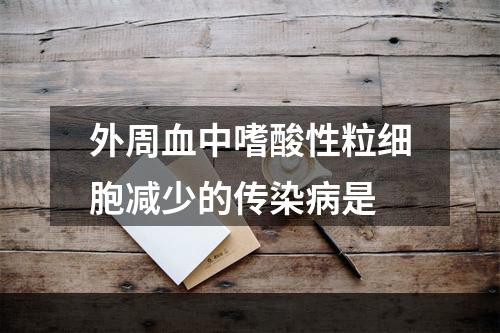 外周血中嗜酸性粒细胞减少的传染病是